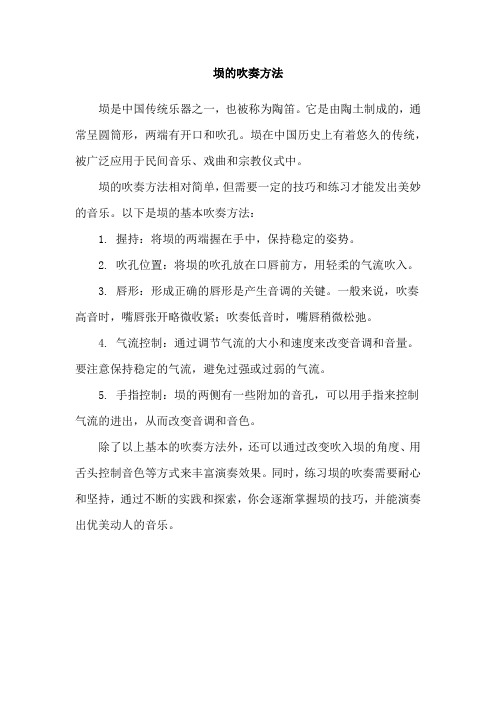 埙的吹奏方法

埙是中国传统乐器之一，也被称为陶笛。它是由陶土制成的，通常呈圆筒形，两端有开口和吹孔。埙在中国历史上有着悠久的传统，被广泛应用于民间音乐、戏曲和宗教仪式中。

埙的吹奏方法相对简单，但需要一定的技巧和练习才能发出美妙的音乐。以下是埙的基本吹奏方法：

1. 握持：将埙的两端握在手中，保持稳定的姿势。

2. 吹孔位置：将埙的吹孔放在口唇前方，用轻柔的气流吹入。

3. 唇形：形成正确的唇形是产生音调的关键。一般来说，吹奏高音时，嘴唇张开略微收紧；吹奏低音时，嘴唇稍微松弛。

4. 气流控制：通过调节气流的大小和速度来改变音调和音量。要注意保持稳定的气流，避免过强或过弱的气流。

5. 手指控制：埙的两侧有一些附加的音孔，可以用手指来控制气流的进出，从而改变音调和音色。

除了以上基本的吹奏方法外，还可以通过改变吹入埙的角度、用舌头控制音色等方式来丰富演奏效果。同时，练习埙的吹奏需要耐心和坚持，通过不断的实践和探索，你会逐渐掌握埙的技巧，并能演奏出优美动人的音乐。